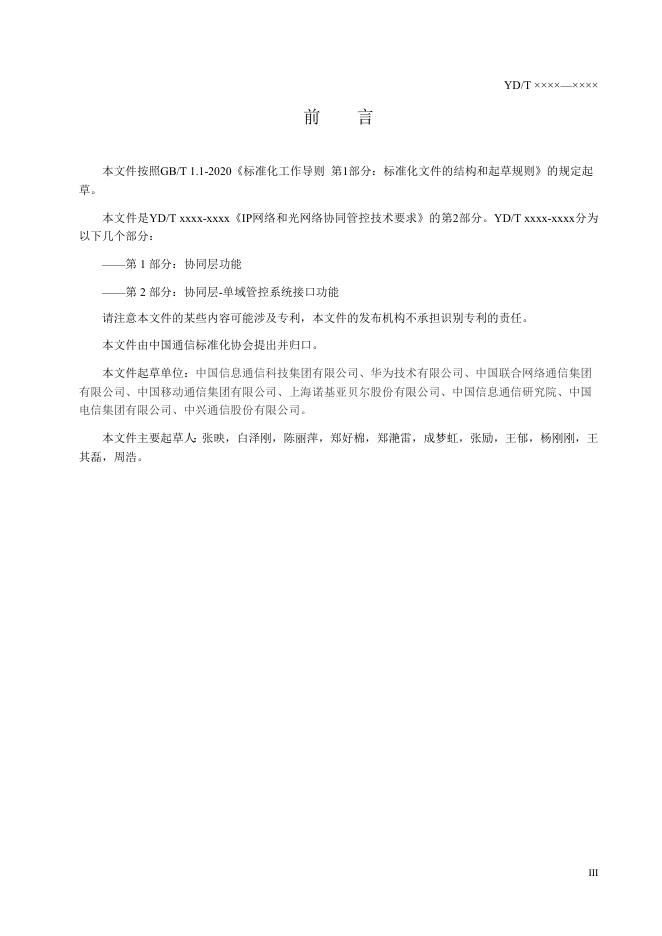 YD/T ××××—××××

前　言

本文件按照GB/T 1.1-2020《标准化工作导则　第1部分：标准化文件的结构和起草规则》的规定起草。

本文件是YD/T xxxx-xxxx《IP网络和光网络协同管控技术要求》的第2部分。YD/T xxxx-xxxx分为以下几个部分：

——第 1 部分：协同层功能

——第 2 部分：协同层-单域管控系统接口功能

请注意本文件的某些内容可能涉及专利，本文件的发布机构不承担识别专利的责任。

本文件由中国通信标准化协会提出并归口。

本文件起草单位：中国信息通信科技集团有限公司、华为技术有限公司、中国联合网络通信集团有限公司、中国移动通信集团有限公司、上海诺基亚贝尔股份有限公司、中国信息通信研究院、中国电信集团有限公司、中兴通信股份有限公司。

本文件主要起草人：张映，白泽刚，陈丽萍，郑好棉，郑滟雷，成梦虹，张励，王郁，杨刚刚，王其磊，周浩。

III